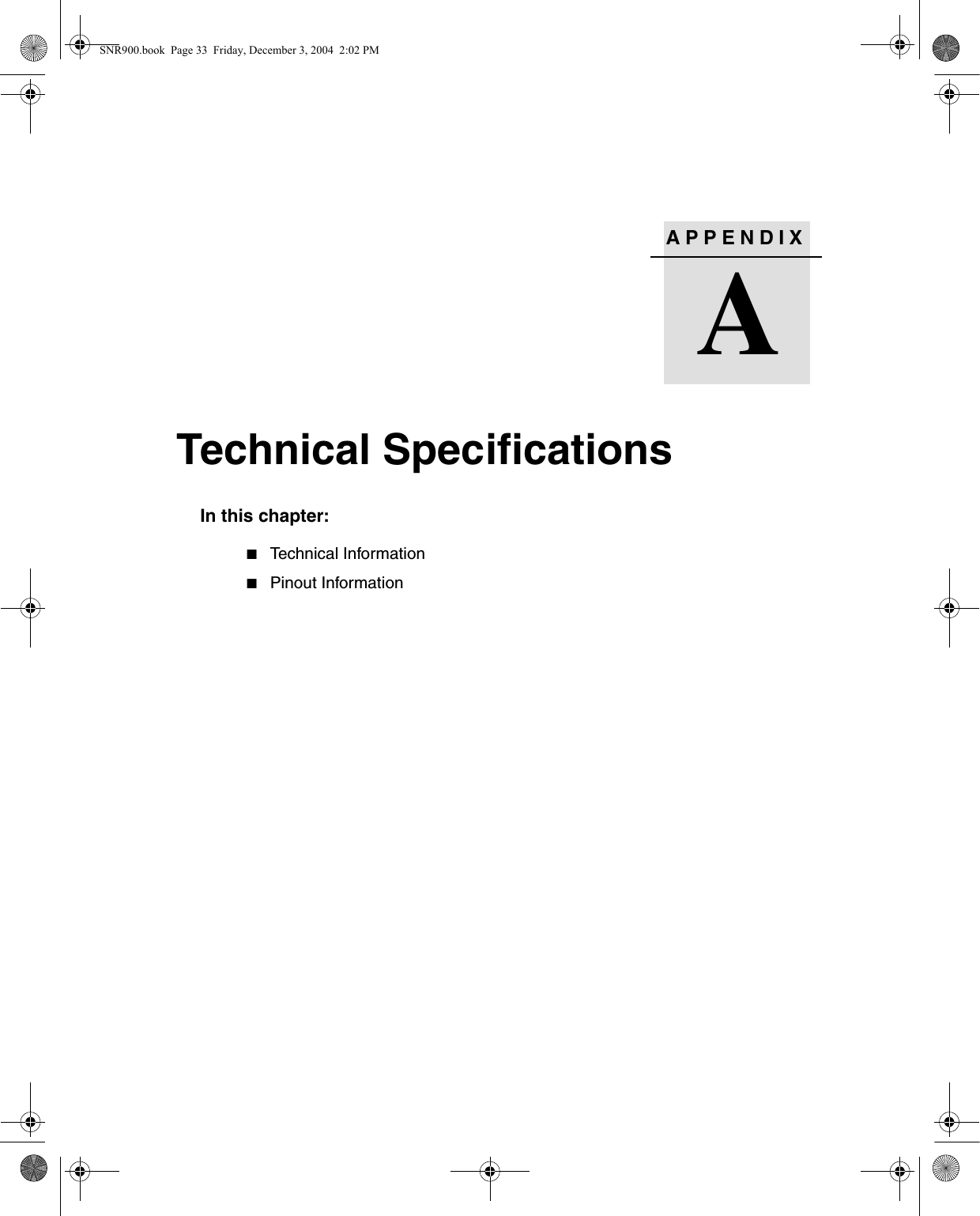 SNR900.book Page 33 Friday, December 3, 2004 2:02 PM

APPENDIX

A

Technical Specifications

In this chapter:

■ Technical Information

■ Pinout Information